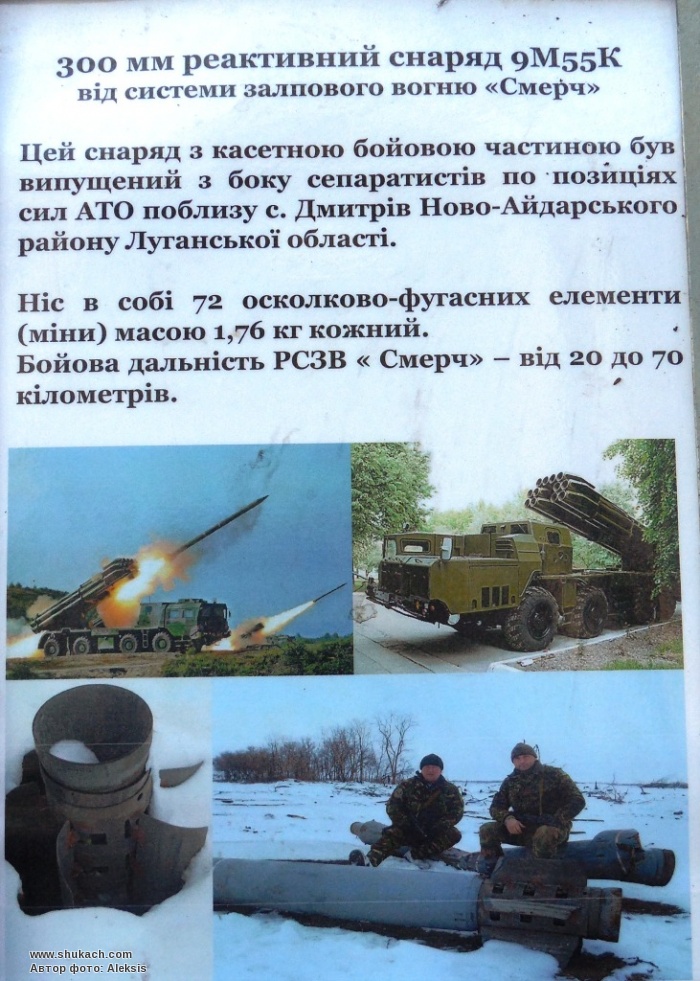 300 мм реактивний снаряд 9М55К
від системи залпового вогню «Смерч»

Цей снаряд з касетною бойовою частиною був випущений з боку сепаратистів по позиціях сил АТО поблизу с. Дмитрів Ново-Айдарського району Луганської області.

Ніс в собі 72 осколково-фугасних елементи (міни) масою 1,76 кг кожний.
Бойова дальність РСЗВ « Смерч» – від 20 до 70 кілометрів.

www.shukach.com
Автор фото: Aleksis